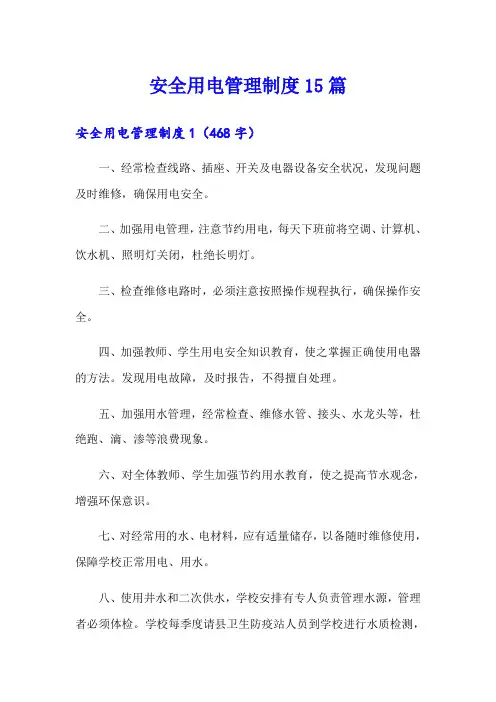 安全用电管理制度15篇

安全用电管理制度1（468字）

一、经常检查线路、插座、开关及电器设备安全状况，发现问题及时维修，确保用电安全。

二、加强用电管理，注意节约用电，每天下班前将空调、计算机、饮水机、照明灯关闭，杜绝长明灯。

三、检查维修电路时，必须注意按照操作规程执行，确保操作安全。

四、加强教师、学生用电安全知识教育，使之掌握正确使用电器的方法。发现用电故障，及时报告，不得擅自处理。

五、加强用水管理，经常检查、维修水管、接头、水龙头等，杜绝跑、滴、渗等浪费现象。

六、对全体教师、学生加强节约用水教育，使之提高节水观念，增强环保意识。

七、对经常用的水、电材料，应有适量储存，以备随时维修使用，保障学校正常用电、用水。

八、使用井水和二次供水，学校安排有专人负责管理水源，管理者必须体检。学校每季度请县卫生防疫站人员到学校进行水质检测，